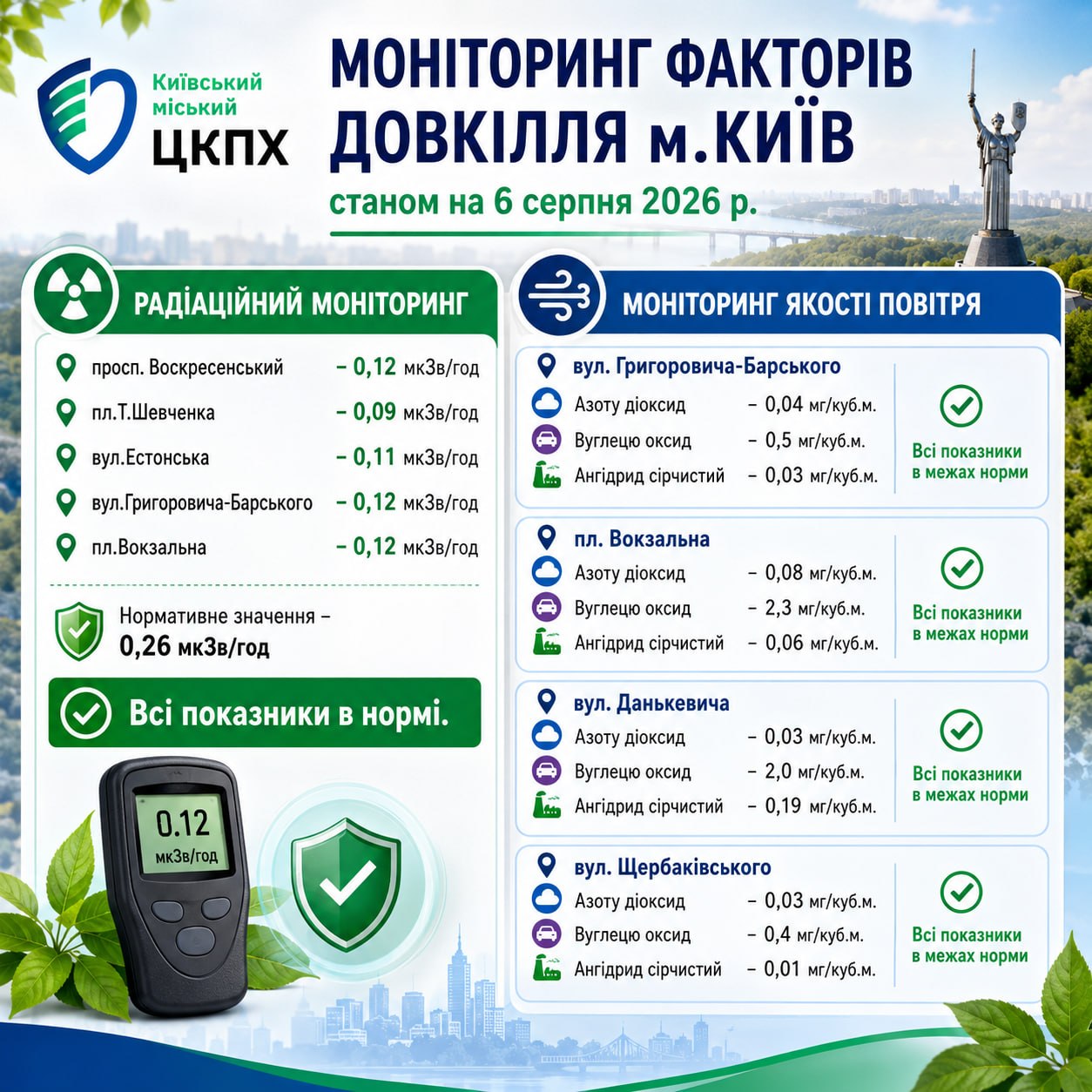 Київський міський ЦКПХ

МОНІТОРИНГ ФАКТОРІВ ДОВКІЛЛЯ м.КИЇВ

станом на 6 серпня 2026 р.

РАДІАЦІЙНИЙ МОНІТОРИНГ

просп. Воскресенський – 0,12 мкЗв/год
пл.Т.Шевченка – 0,09 мкЗв/год
вул.Естонська – 0,11 мкЗв/год
вул.Григоровича-Барського – 0,12 мкЗв/год
пл.Вокзальна – 0,12 мкЗв/год

Нормативне значення – 0,26 мкЗв/год

Всі показники в нормі.

0.12 мкЗв/год

МОНІТОРИНГ ЯКОСТІ ПОВІТРЯ

вул. Григоровича-Барського
Азоту діоксид – 0,04 мг/куб.м.
Вуглецю оксид – 0,5 мг/куб.м.
Ангідрид сірчистий – 0,03 мг/куб.м.
Всі показники в межах норми

пл. Вокзальна
Азоту діоксид – 0,08 мг/куб.м.
Вуглецю оксид – 2,3 мг/куб.м.
Ангідрид сірчистий – 0,06 мг/куб.м.
Всі показники в межах норми

вул. Данькевича
Азоту діоксид – 0,03 мг/куб.м.
Вуглецю оксид – 2,0 мг/куб.м.
Ангідрид сірчистий – 0,19 мг/куб.м.
Всі показники в межах норми

вул. Щербаківського
Азоту діоксид – 0,03 мг/куб.м.
Вуглецю оксид – 0,4 мг/куб.м.
Ангідрид сірчистий – 0,01 мг/куб.м.
Всі показники в межах норми